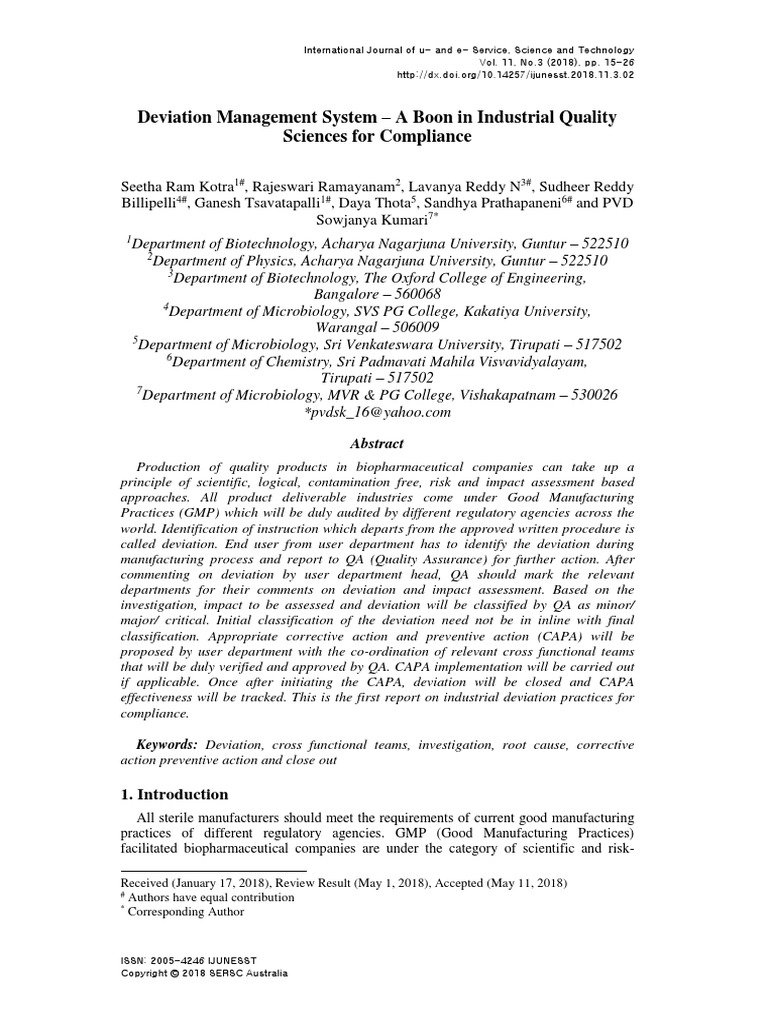 International Journal of u- and e- Service, Science and Technology
Vol. 11, No.3 (2018), pp. 15-26
http://dx.doi.org/10.14257/ijunesst.2018.11.3.02

Deviation Management System – A Boon in Industrial Quality Sciences for Compliance

Seetha Ram Kotra$^{1\#}$, Rajeswari Ramayanam$^{2}$, Lavanya Reddy N$^{3\#}$, Sudheer Reddy Billipelli$^{4\#}$, Ganesh Tsavatapalli$^{1\#}$, Daya Thota$^{5}$, Sandhya Prathapaneni$^{6\#}$ and PVD Sowjanya Kumari$^{7*}$

$^{1}$Department of Biotechnology, Acharya Nagarjuna University, Guntur – 522510
$^{2}$Department of Physics, Acharya Nagarjuna University, Guntur – 522510
$^{3}$Department of Biotechnology, The Oxford College of Engineering, Bangalore – 560068
$^{4}$Department of Microbiology, SVS PG College, Kakatiya University, Warangal – 506009
$^{5}$Department of Microbiology, Sri Venkateswara University, Tirupati – 517502
$^{6}$Department of Chemistry, Sri Padmavati Mahila Visvavidyalayam, Tirupati – 517502
$^{7}$Department of Microbiology, MVR & PG College, Vishakapatnam – 530026
*pvdsk_16@yahoo.com

Abstract

Production of quality products in biopharmaceutical companies can take up a principle of scientific, logical, contamination free, risk and impact assessment based approaches. All product deliverable industries come under Good Manufacturing Practices (GMP) which will be duly audited by different regulatory agencies across the world. Identification of instruction which departs from the approved written procedure is called deviation. End user from user department has to identify the deviation during manufacturing process and report to QA (Quality Assurance) for further action. After commenting on deviation by user department head, QA should mark the relevant departments for their comments on deviation and impact assessment. Based on the investigation, impact to be assessed and deviation will be classified by QA as minor/ major/ critical. Initial classification of the deviation need not be in inline with final classification. Appropriate corrective action and preventive action (CAPA) will be proposed by user department with the co-ordination of relevant cross functional teams that will be duly verified and approved by QA. CAPA implementation will be carried out if applicable. Once after initiating the CAPA, deviation will be closed and CAPA effectiveness will be tracked. This is the first report on industrial deviation practices for compliance.

Keywords: Deviation, cross functional teams, investigation, root cause, corrective action preventive action and close out

1. Introduction

All sterile manufacturers should meet the requirements of current good manufacturing practices of different regulatory agencies. GMP (Good Manufacturing Practices) facilitated biopharmaceutical companies are under the category of scientific and risk-

Received (January 17, 2018), Review Result (May 1, 2018), Accepted (May 11, 2018)
$^{\#}$ Authors have equal contribution
$^{*}$ Corresponding Author

ISSN: 2005-4246 IJUNESST
Copyright © 2018 SERSC Australia